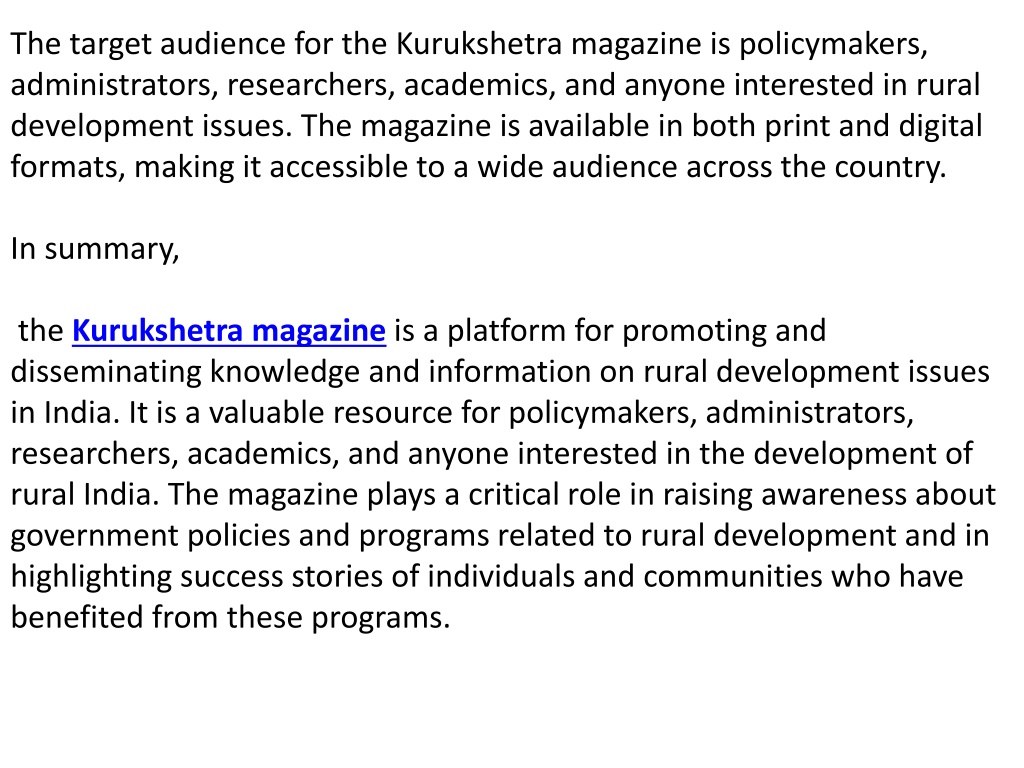 The target audience for the Kurukshetra magazine is policymakers, administrators, researchers, academics, and anyone interested in rural development issues. The magazine is available in both print and digital formats, making it accessible to a wide audience across the country.

In summary,

the Kurukshetra magazine is a platform for promoting and disseminating knowledge and information on rural development issues in India. It is a valuable resource for policymakers, administrators, researchers, academics, and anyone interested in the development of rural India. The magazine plays a critical role in raising awareness about government policies and programs related to rural development and in highlighting success stories of individuals and communities who have benefited from these programs.